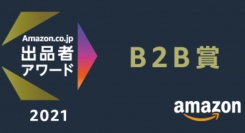 Amazon.co.jp
出品者
アワード
2021

B2B賞

amazon